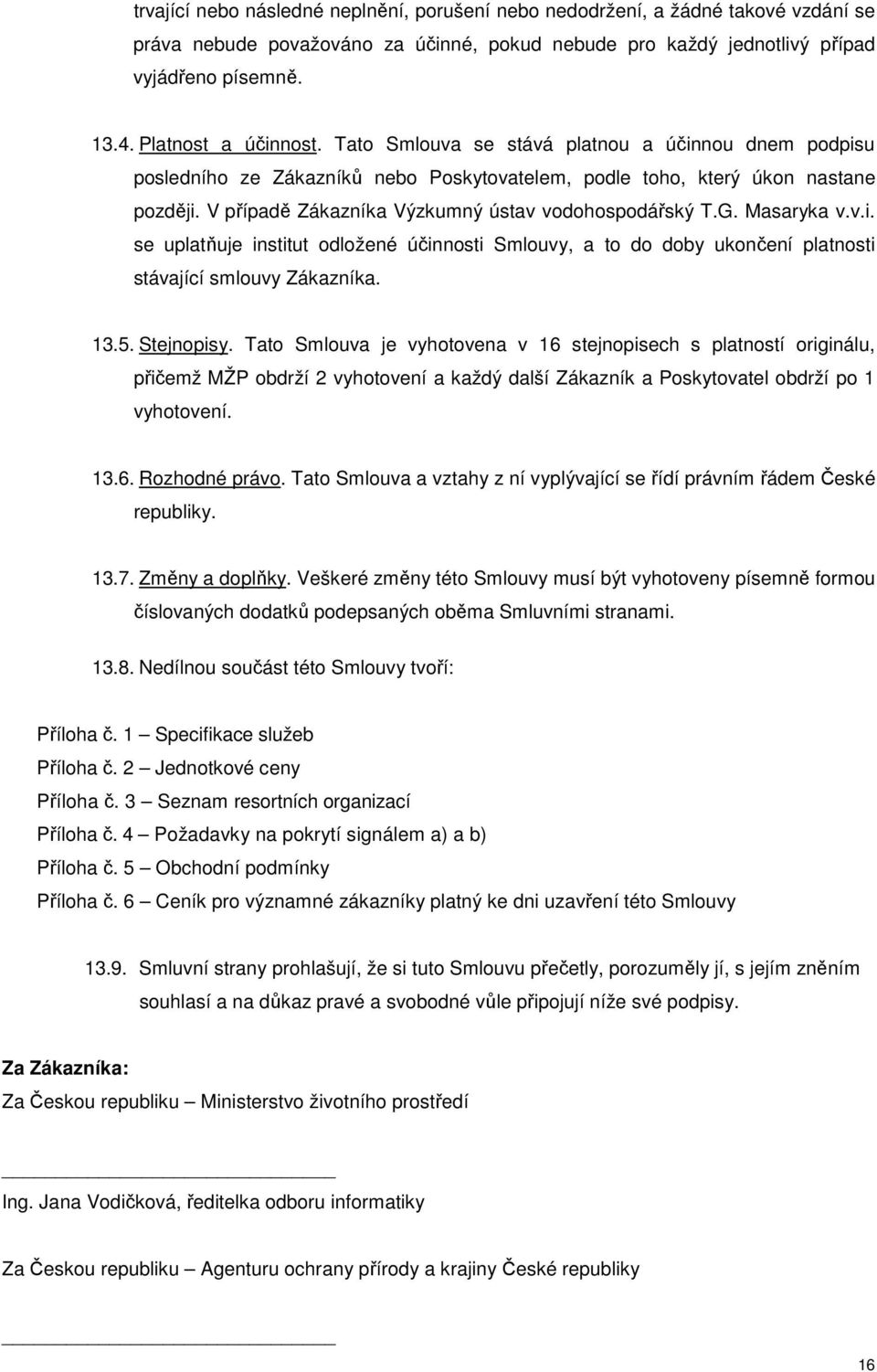 trvající nebo následné neplnění, porušení nebo nedodržení, a žádné takové vzdání se práva nebude považováno za účinné, pokud nebude pro každý jednotlivý případ vyjádřeno písemně.

13.4. Platnost a účinnost. Tato Smlouva se stává platnou a účinnou dnem podpisu posledního ze Zákazníků nebo Poskytovatelem, podle toho, který úkon nastane později. V případě Zákazníka Výzkumný ústav vodohospodářský T.G. Masaryka v.v.i. se uplatňuje institut odložené účinnosti Smlouvy, a to do doby ukončení platnosti stávající smlouvy Zákazníka.

13.5. Stejnopisy. Tato Smlouva je vyhotovena v 16 stejnopisech s platností originálu, přičemž MŽP obdrží 2 vyhotovení a každý další Zákazník a Poskytovatel obdrží po 1 vyhotovení.

13.6. Rozhodné právo. Tato Smlouva a vztahy z ní vyplývající se řídí právním řádem České republiky.

13.7. Změny a doplňky. Veškeré změny této Smlouvy musí být vyhotoveny písemně formou číslovaných dodatků podepsaných oběma Smluvními stranami.

13.8. Nedílnou součást této Smlouvy tvoří:

Příloha č. 1 – Specifikace služeb
Příloha č. 2 – Jednotkové ceny
Příloha č. 3 – Seznam resortních organizací
Příloha č. 4 – Požadavky na pokrytí signálem a) a b)
Příloha č. 5 – Obchodní podmínky
Příloha č. 6 – Ceník pro významné zákazníky platný ke dni uzavření této Smlouvy

13.9. Smluvní strany prohlašují, že si tuto Smlouvu přečetly, porozuměly jí, s jejím zněním souhlasí a na důkaz pravé a svobodné vůle připojují níže své podpisy.

Za Zákazníka:
Za Českou republiku – Ministerstvo životního prostředí

Ing. Jana Vodičková, ředitelka odboru informatiky

Za Českou republiku – Agenturu ochrany přírody a krajiny České republiky

16